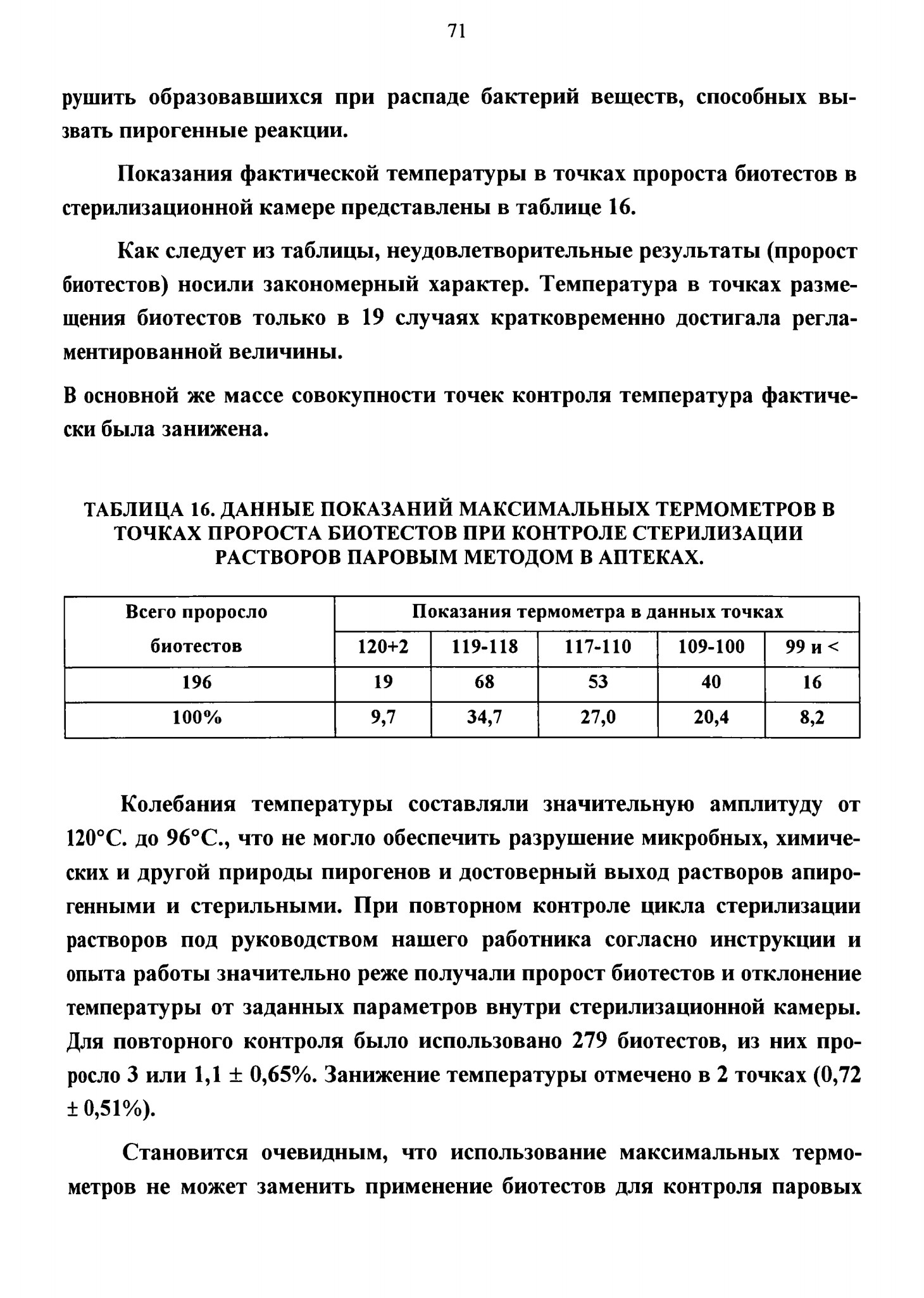 71

рушить образовавшихся при распаде бактерий веществ, способных вызвать пирогенные реакции.

Показания фактической температуры в точках пророста биотестов в стерилизационной камере представлены в таблице 16.

Как следует из таблицы, неудовлетворительные результаты (пророст биотестов) носили закономерный характер. Температура в точках размещения биотестов только в 19 случаях кратковременно достигала регламентированной величины.

В основной же массе совокупности точек контроля температура фактически была занижена.

ТАБЛИЦА 16. ДАННЫЕ ПОКАЗАНИЙ МАКСИМАЛЬНЫХ ТЕРМОМЕТРОВ В ТОЧКАХ ПРОРОСТА БИОТЕСТОВ ПРИ КОНТРОЛЕ СТЕРИЛИЗАЦИИ РАСТВОРОВ ПАРОВЫМ МЕТОДОМ В АПТЕКАХ.

| Всего проросло биотестов | Показания термометра в данных точках | | | | |
|---|---|---|---|---|---|
| | 120+2 | 119-118 | 117-110 | 109-100 | 99 и < |
| 196 | 19 | 68 | 53 | 40 | 16 |
| 100% | 9,7 | 34,7 | 27,0 | 20,4 | 8,2 |

Колебания температуры составляли значительную амплитуду от 120°С. до 96°С., что не могло обеспечить разрушение микробных, химических и другой природы пирогенов и достоверный выход растворов апирогенными и стерильными. При повторном контроле цикла стерилизации растворов под руководством нашего работника согласно инструкции и опыта работы значительно реже получали пророст биотестов и отклонение температуры от заданных параметров внутри стерилизационной камеры. Для повторного контроля было использовано 279 биотестов, из них проросло 3 или 1,1 ± 0,65%. Занижение температуры отмечено в 2 точках (0,72 ± 0,51%).

Становится очевидным, что использование максимальных термометров не может заменить применение биотестов для контроля паровых